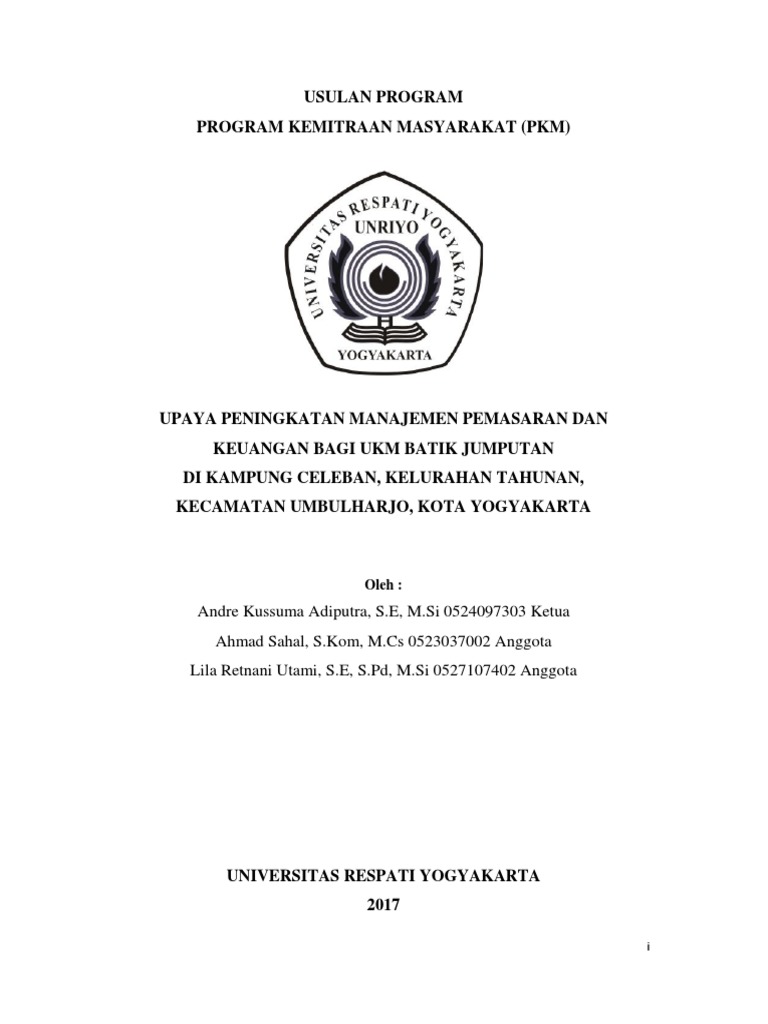 USULAN PROGRAM
PROGRAM KEMITRAAN MASYARAKAT (PKM)

UNIVERSITAS RESPATI YOGYAKARTA
UNRIYO
YOGYAKARTA

UPAYA PENINGKATAN MANAJEMEN PEMASARAN DAN KEUANGAN BAGI UKM BATIK JUMPUTAN DI KAMPUNG CELEBAN, KELURAHAN TAHUNAN, KECAMATAN UMBULHARJO, KOTA YOGYAKARTA

Oleh :
Andre Kussuma Adiputra, S.E, M.Si 0524097303 Ketua
Ahmad Sahal, S.Kom, M.Cs 0523037002 Anggota
Lila Retnani Utami, S.E, S.Pd, M.Si 0527107402 Anggota

UNIVERSITAS RESPATI YOGYAKARTA
2017

i